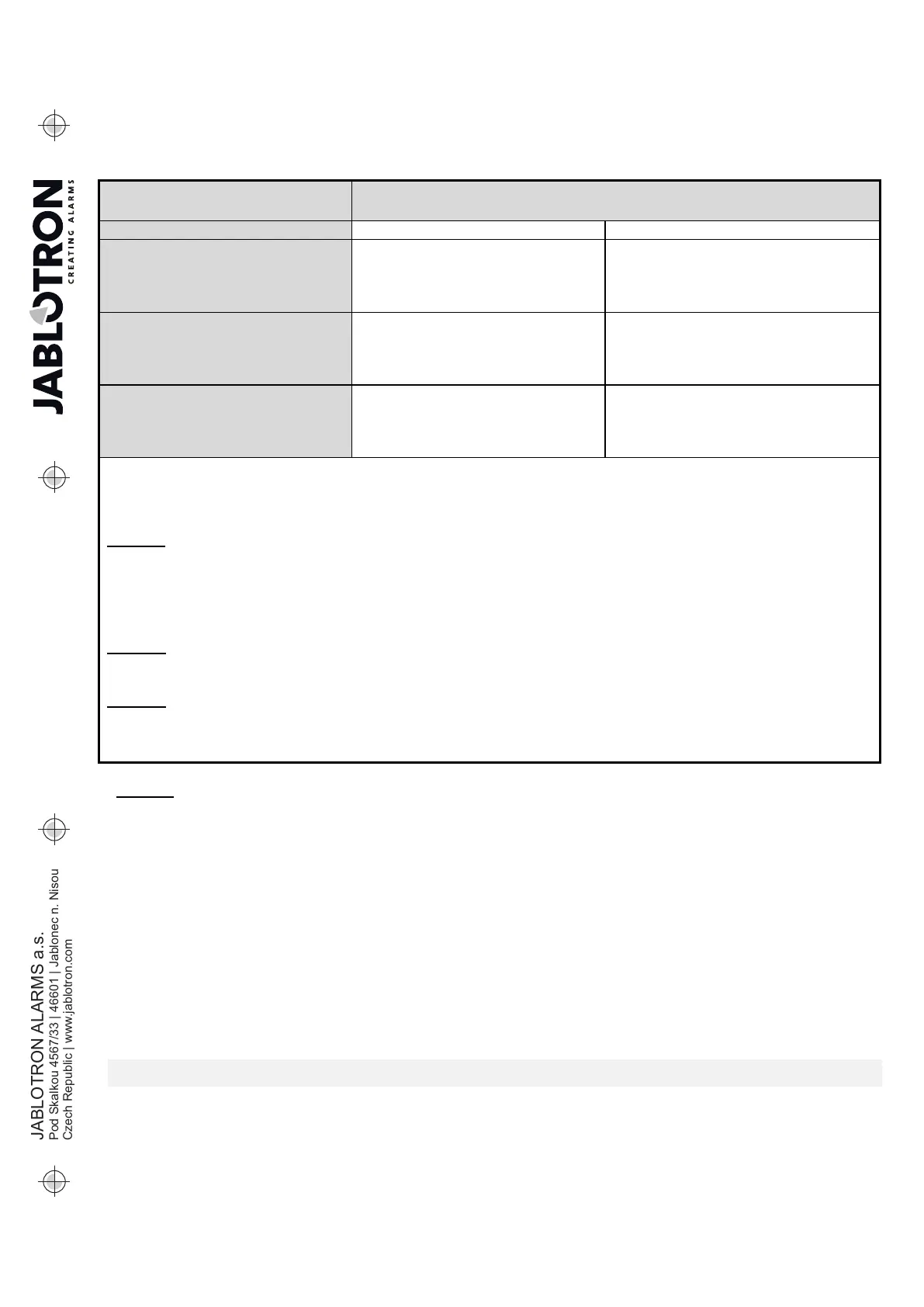 JABLOTRON
CREATING ALARMS

JABLOTRON ALARMS a.s.
Pod Skalkou 4567/33 | 46601 | Jablonec n. Nisou
Czech Republic | www.jablotron.com